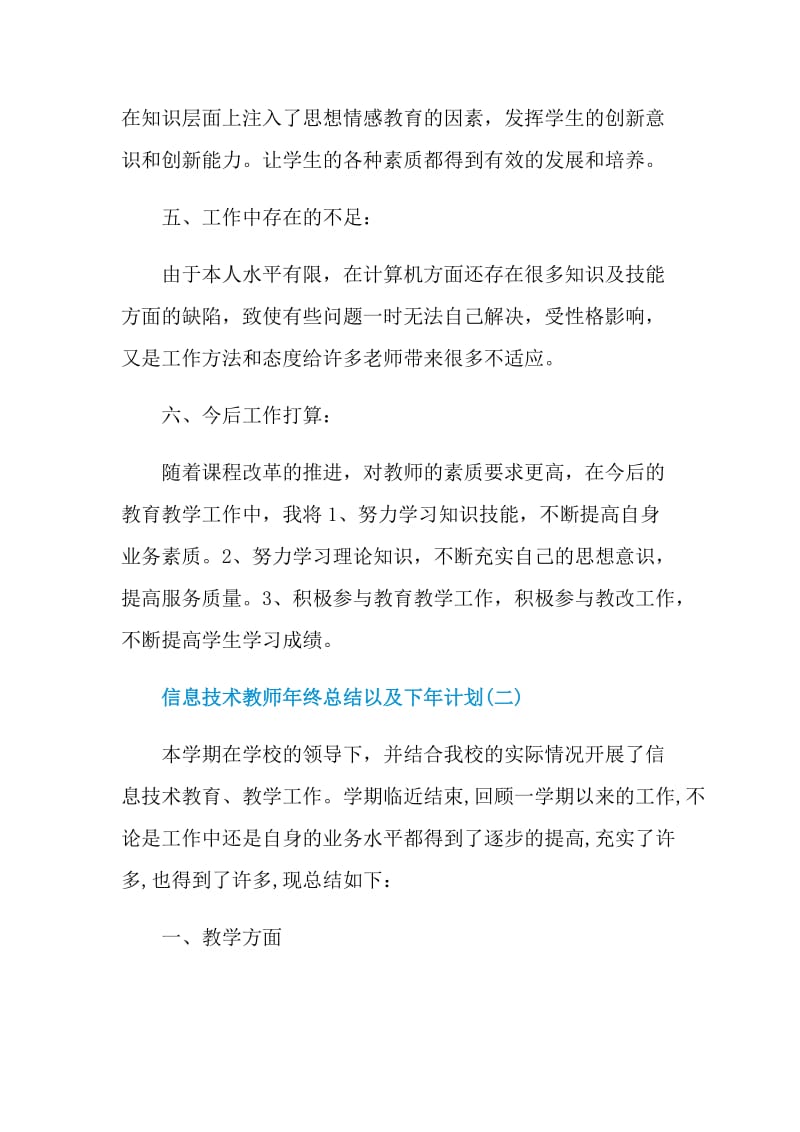 在知识层面上注入了思想情感教育的因素，发挥学生的创新意识和创新能力。让学生的各种素质都得到有效的发展和培养。

五、工作中存在的不足：

由于本人水平有限，在计算机方面还存在很多知识及技能方面的缺陷，致使有些问题一时无法自己解决，受性格影响，又是工作方法和态度给许多老师带来很多不适应。

六、今后工作打算：

随着课程改革的推进，对教师的素质要求更高，在今后的教育教学工作中，我将 1、努力学习知识技能，不断提高自身业务素质。2、努力学习理论知识，不断充实自己的思想意识，提高服务质量。3、积极参与教育教学工作，积极参与教改工作，不断提高学生学习成绩。

信息技术教师年终总结以及下年计划(二)

本学期在学校的领导下，并结合我校的实际情况开展了信息技术教育、教学工作。学期临近结束,回顾一学期以来的工作,不论是工作中还是自身的业务水平都得到了逐步的提高,充实了许多,也得到了许多,现总结如下：

一、教学方面